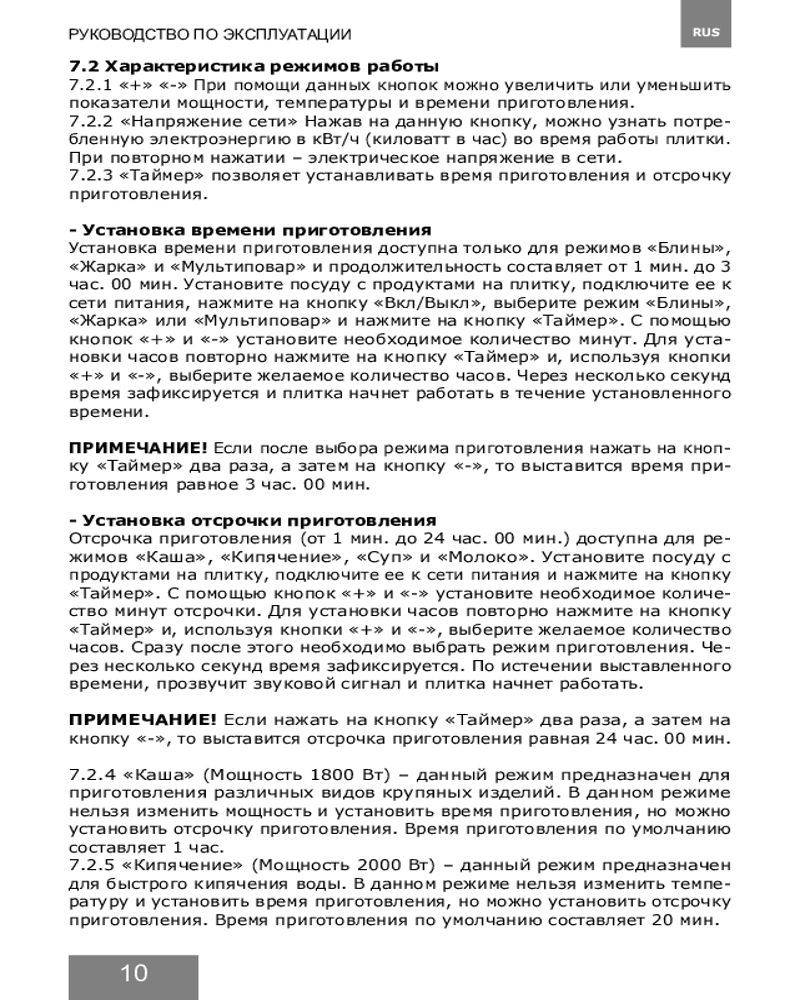 РУКОВОДСТВО ПО ЭКСПЛУАТАЦИИ

RUS

7.2 Характеристика режимов работы

7.2.1 «+» «-» При помощи данных кнопок можно увеличить или уменьшить показатели мощности, температуры и времени приготовления.

7.2.2 «Напряжение сети» Нажав на данную кнопку, можно узнать потребленную электроэнергию в кВт/ч (киловатт в час) во время работы плитки. При повторном нажатии – электрическое напряжение в сети.

7.2.3 «Таймер» позволяет устанавливать время приготовления и отсрочку приготовления.

- Установка времени приготовления

Установка времени приготовления доступна только для режимов «Блины», «Жарка» и «Мультиповар» и продолжительность составляет от 1 мин. до 3 час. 00 мин. Установите посуду с продуктами на плитку, подключите ее к сети питания, нажмите на кнопку «Вкл/Выкл», выберите режим «Блины», «Жарка» или «Мультиповар» и нажмите на кнопку «Таймер». С помощью кнопок «+» и «-» установите необходимое количество минут. Для установки часов повторно нажмите на кнопку «Таймер» и, используя кнопки «+» и «-», выберите желаемое количество часов. Через несколько секунд время зафиксируется и плитка начнет работать в течение установленного времени.

ПРИМЕЧАНИЕ! Если после выбора режима приготовления нажать на кнопку «Таймер» два раза, а затем на кнопку «-», то выставится время приготовления равное 3 час. 00 мин.

- Установка отсрочки приготовления

Отсрочка приготовления (от 1 мин. до 24 час. 00 мин.) доступна для режимов «Каша», «Кипячение», «Суп» и «Молоко». Установите посуду с продуктами на плитку, подключите ее к сети питания и нажмите на кнопку «Таймер». С помощью кнопок «+» и «-» установите необходимое количество минут отсрочки. Для установки часов повторно нажмите на кнопку «Таймер» и, используя кнопки «+» и «-», выберите желаемое количество часов. Сразу после этого необходимо выбрать режим приготовления. Через несколько секунд время зафиксируется. По истечении выставленного времени, прозвучит звуковой сигнал и плитка начнет работать.

ПРИМЕЧАНИЕ! Если нажать на кнопку «Таймер» два раза, а затем на кнопку «-», то выставится отсрочка приготовления равная 24 час. 00 мин.

7.2.4 «Каша» (Мощность 1800 Вт) – данный режим предназначен для приготовления различных видов крупяных изделий. В данном режиме нельзя изменить мощность и установить время приготовления, но можно установить отсрочку приготовления. Время приготовления по умолчанию составляет 1 час.

7.2.5 «Кипячение» (Мощность 2000 Вт) – данный режим предназначен для быстрого кипячения воды. В данном режиме нельзя изменить температуру и установить время приготовления, но можно установить отсрочку приготовления. Время приготовления по умолчанию составляет 20 мин.

10